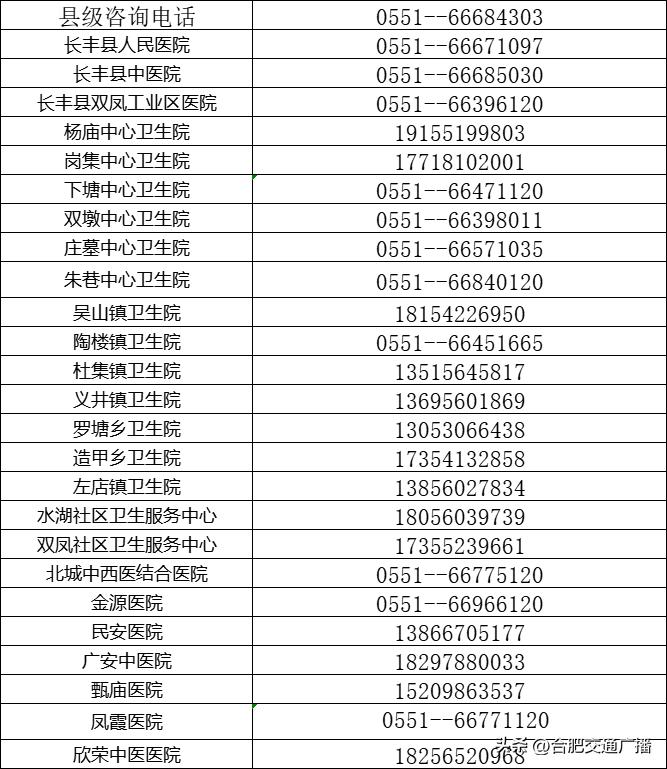 | 县级咨询电话 | 0551--66684303 |
|---|---|
| 长丰县人民医院 | 0551--66671097 |
| 长丰县中医院 | 0551--66685030 |
| 长丰县双凤工业区医院 | 0551--66396120 |
| 杨庙中心卫生院 | 19155199803 |
| 岗集中心卫生院 | 17718102001 |
| 下塘中心卫生院 | 0551--66471120 |
| 双墩中心卫生院 | 0551--66398011 |
| 庄墓中心卫生院 | 0551--66571035 |
| 朱巷中心卫生院 | 0551--66840120 |
| 吴山镇卫生院 | 18154226950 |
| 陶楼镇卫生院 | 0551--66451665 |
| 杜集镇卫生院 | 13515645817 |
| 义井镇卫生院 | 13695601869 |
| 罗塘乡卫生院 | 13053066438 |
| 造甲乡卫生院 | 17354132858 |
| 左店镇卫生院 | 13856027834 |
| 水湖社区卫生服务中心 | 18056039739 |
| 双凤社区卫生服务中心 | 17355239661 |
| 北城中西医结合医院 | 0551--66775120 |
| 金源医院 | 0551--66966120 |
| 民安医院 | 13866705177 |
| 广安中医院 | 18297880033 |
| 甄庙医院 | 15209863537 |
| 凤霞医院 | 0551--66771120 |
| 欣荣中医医院 | 18256520968 |

头条 @合肥交通广播